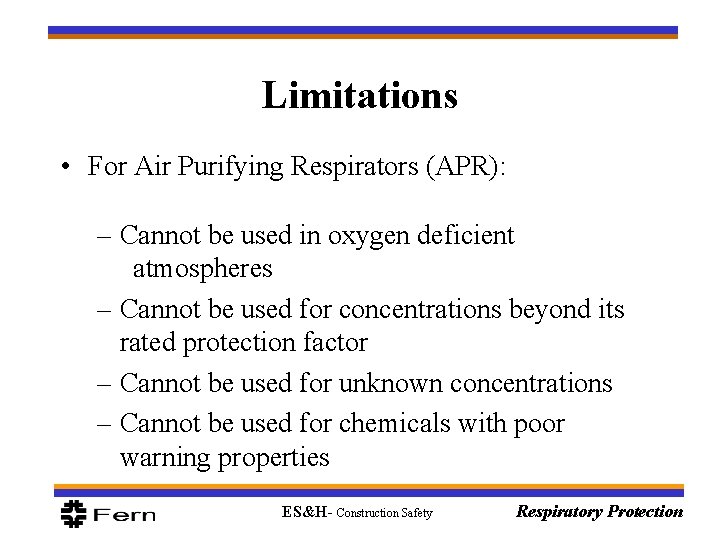 Limitations

• For Air Purifying Respirators (APR):

– Cannot be used in oxygen deficient atmospheres

– Cannot be used for concentrations beyond its rated protection factor

– Cannot be used for unknown concentrations

– Cannot be used for chemicals with poor warning properties

Fern

ES&H- Construction Safety

Respiratory Protection